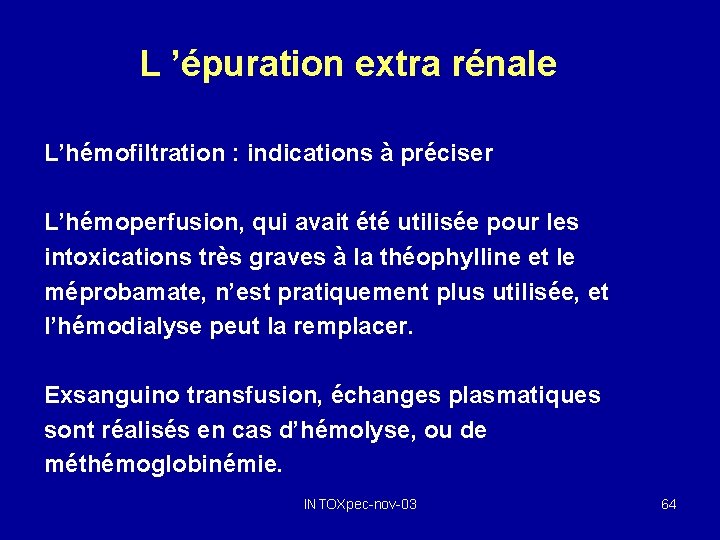 L ’épuration extra rénale

L’hémofiltration : indications à préciser

L’hémoperfusion, qui avait été utilisée pour les intoxications très graves à la théophylline et le méprobamate, n’est pratiquement plus utilisée, et l’hémodialyse peut la remplacer.

Exsanguino transfusion, échanges plasmatiques sont réalisés en cas d’hémolyse, ou de méthémoglobinémie.

INTOXpec-nov-03

64